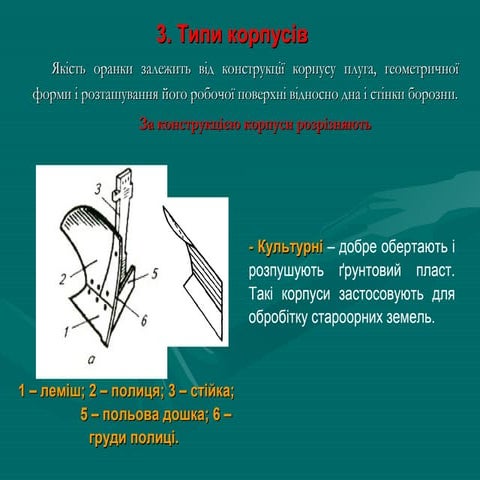 3. Типи корпусів

Якість оранки залежить від конструкції корпусу плуга, геометричної форми і розташування його робочої поверхні відносно дна і стінки борозни.

За конструкцією корпуси розрізняють

3

2

5

6

1

а

- Культурні – добре обертають і розпушують ґрунтовий пласт. Такі корпуси застосовують для обробітку староорних земель.

1 – леміш; 2 – полиця; 3 – стійка; 5 – польова дошка; 6 – груди полиці.